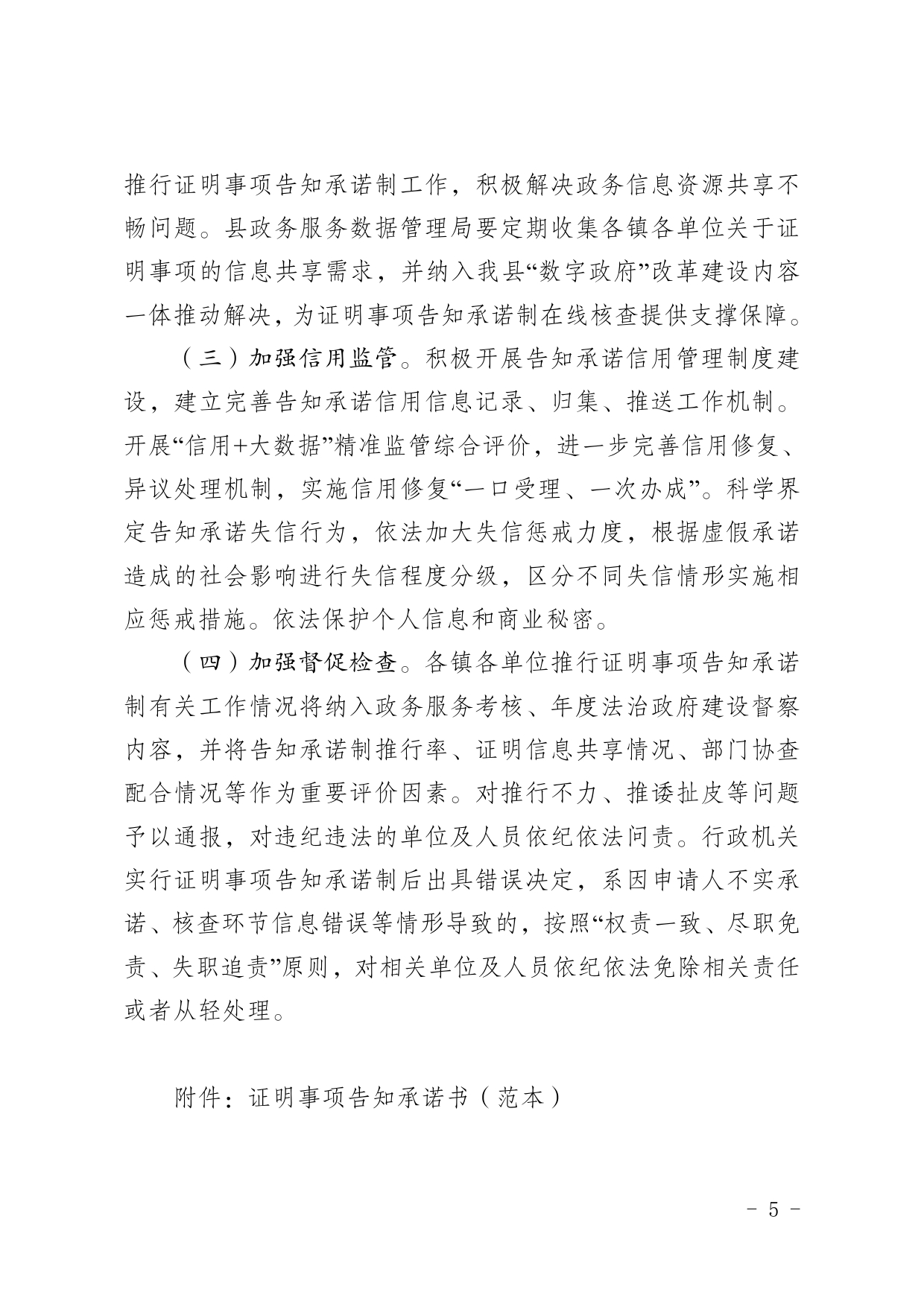 推行证明事项告知承诺制工作，积极解决政务信息资源共享不畅问题。县政务服务数据管理局要定期收集各镇各单位关于证明事项的信息共享需求，并纳入我县“数字政府”改革建设内容一体推动解决，为证明事项告知承诺制在线核查提供支撑保障。

（三）加强信用监管。积极开展告知承诺信用管理制度建设，建立完善告知承诺信用信息记录、归集、推送工作机制。开展“信用+大数据”精准监管综合评价，进一步完善信用修复、异议处理机制，实施信用修复“一口受理、一次办成”。科学界定告知承诺失信行为，依法加大失信惩戒力度，根据虚假承诺造成的社会影响进行失信程度分级，区分不同失信情形实施相应惩戒措施。依法保护个人信息和商业秘密。

（四）加强督促检查。各镇各单位推行证明事项告知承诺制有关工作情况将纳入政务服务考核、年度法治政府建设督察内容，并将告知承诺制推行率、证明信息共享情况、部门协查配合情况等作为重要评价因素。对推行不力、推诿扯皮等问题予以通报，对违纪违法的单位及人员依纪依法问责。行政机关实行证明事项告知承诺制后出具错误决定，系因申请人不实承诺、核查环节信息错误等情形导致的，按照“权责一致、尽职免责、失职追责”原则，对相关单位及人员依纪依法免除相关责任或者从轻处理。

附件：证明事项告知承诺书（范本）

- 5 -